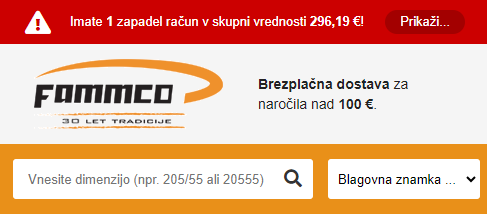 Imate 1 zapadel račun v skupni vrednosti 296,19 €!

Prikaži...

FAMMCO

30 LET TRADICIJE

Brezplačna dostava za naročila nad 100 €.

Vnesite dimenzijo (npr. 205/55 ali 20555)

Blagovna znamka ...